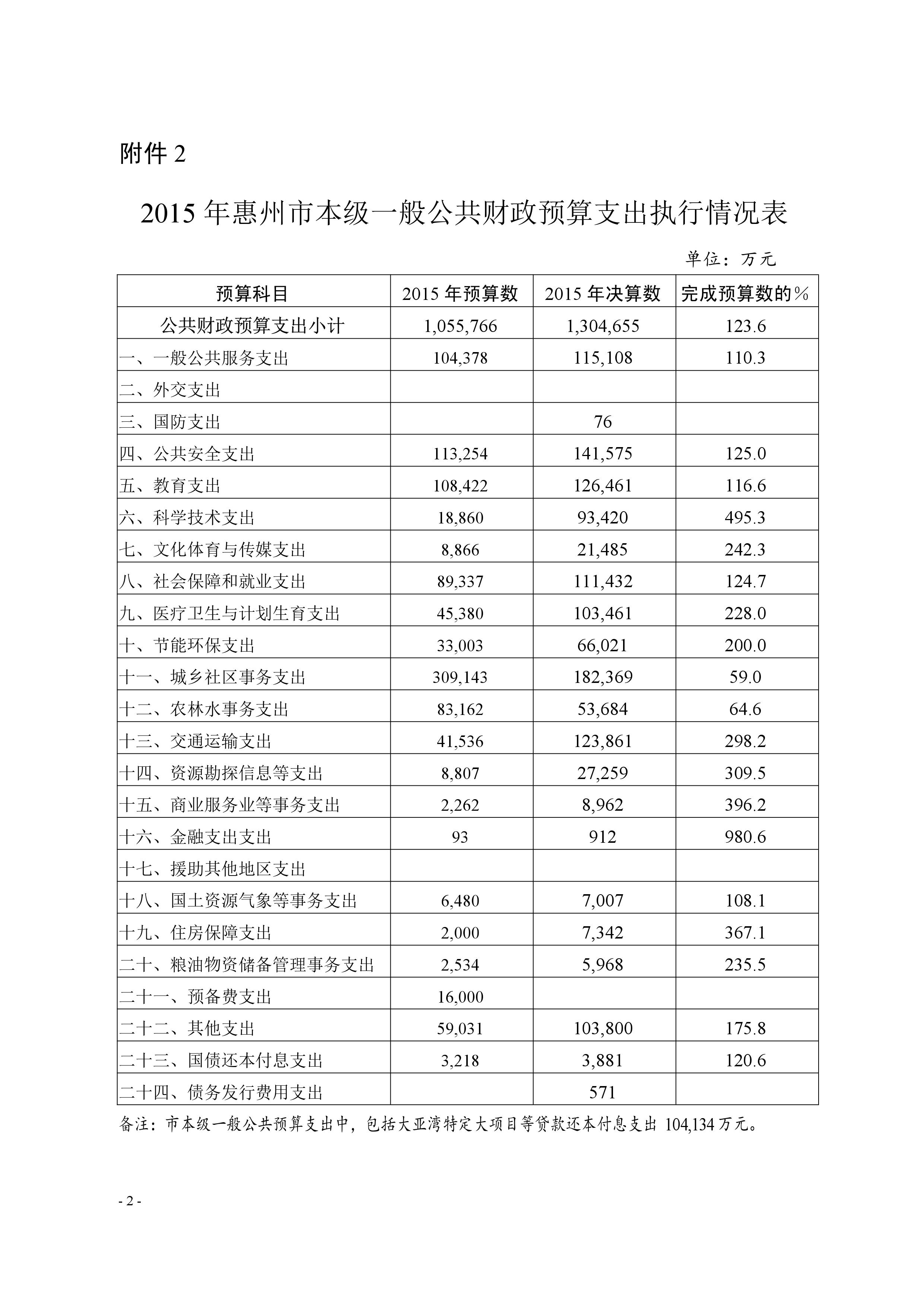 附件 2

2015 年惠州市本级一般公共财政预算支出执行情况表

单位：万元

| 预算科目 | 2015 年预算数 | 2015 年决算数 | 完成预算数的％ |
|---|---|---|---|
| 公共财政预算支出小计 | 1,055,766 | 1,304,655 | 123.6 |
| 一、一般公共服务支出 | 104,378 | 115,108 | 110.3 |
| 二、外交支出 | | | |
| 三、国防支出 | | 76 | |
| 四、公共安全支出 | 113,254 | 141,575 | 125.0 |
| 五、教育支出 | 108,422 | 126,461 | 116.6 |
| 六、科学技术支出 | 18,860 | 93,420 | 495.3 |
| 七、文化体育与传媒支出 | 8,866 | 21,485 | 242.3 |
| 八、社会保障和就业支出 | 89,337 | 111,432 | 124.7 |
| 九、医疗卫生与计划生育支出 | 45,380 | 103,461 | 228.0 |
| 十、节能环保支出 | 33,003 | 66,021 | 200.0 |
| 十一、城乡社区事务支出 | 309,143 | 182,369 | 59.0 |
| 十二、农林水事务支出 | 83,162 | 53,684 | 64.6 |
| 十三、交通运输支出 | 41,536 | 123,861 | 298.2 |
| 十四、资源勘探信息等支出 | 8,807 | 27,259 | 309.5 |
| 十五、商业服务业等事务支出 | 2,262 | 8,962 | 396.2 |
| 十六、金融支出支出 | 93 | 912 | 980.6 |
| 十七、援助其他地区支出 | | | |
| 十八、国土资源气象等事务支出 | 6,480 | 7,007 | 108.1 |
| 十九、住房保障支出 | 2,000 | 7,342 | 367.1 |
| 二十、粮油物资储备管理事务支出 | 2,534 | 5,968 | 235.5 |
| 二十一、预备费支出 | 16,000 | | |
| 二十二、其他支出 | 59,031 | 103,800 | 175.8 |
| 二十三、国债还本付息支出 | 3,218 | 3,881 | 120.6 |
| 二十四、债务发行费用支出 | | 571 | |

备注：市本级一般公共预算支出中，包括大亚湾特定大项目等贷款还本付息支出 104,134 万元。

- 2 -